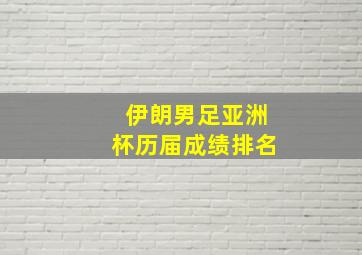 伊朗男足亚洲杯历届成绩排名